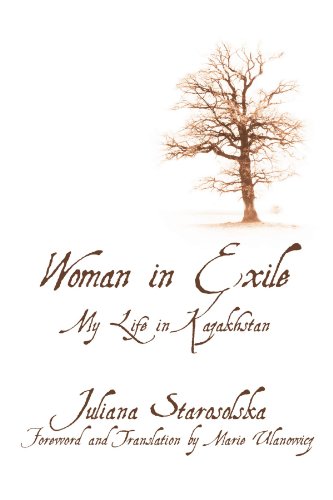 Woman in Exile
My Life in Kazakhstan

Juliana Starosolska
Foreword and Translation by Marie Ulanowicz